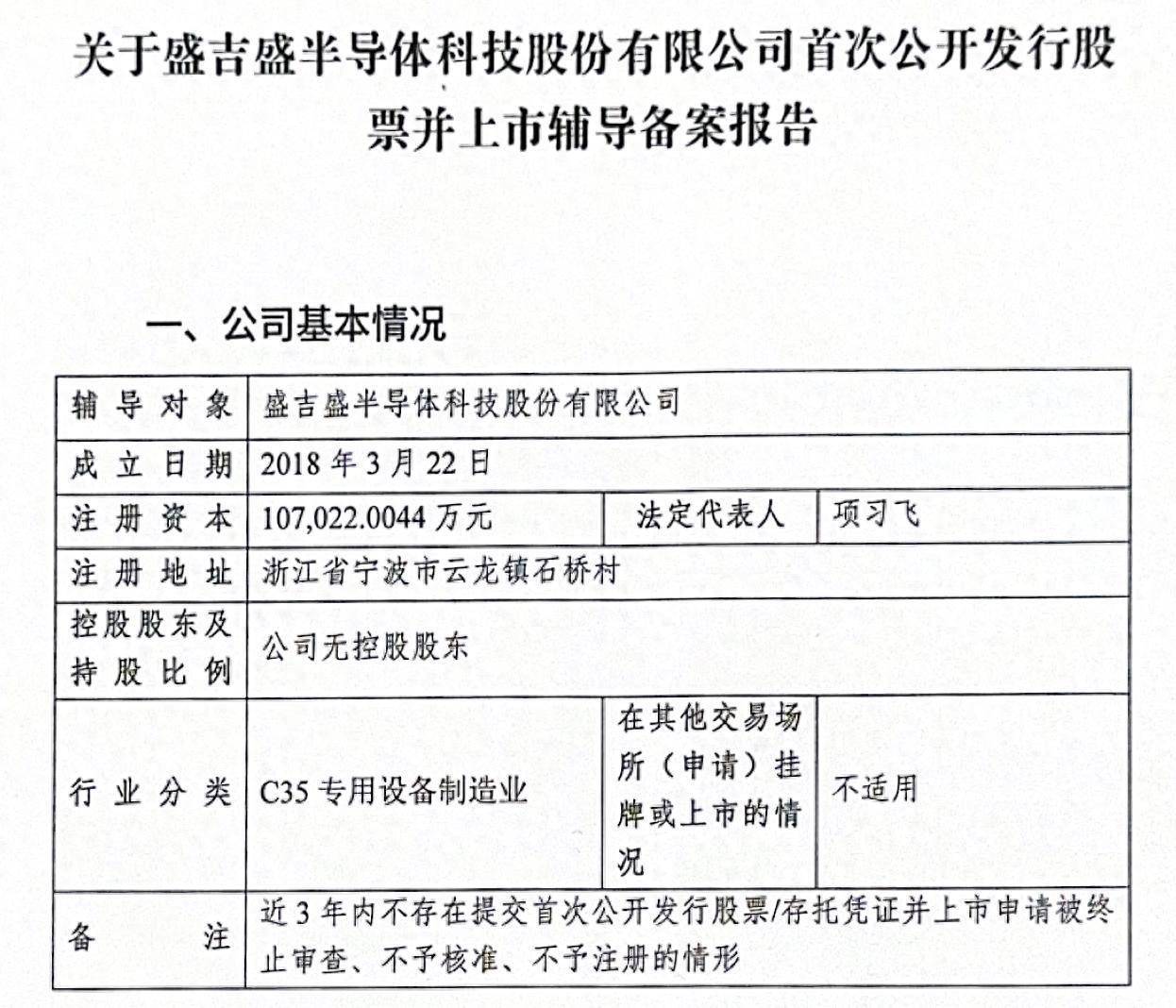 关于盛吉盛半导体科技股份有限公司首次公开发行股票并上市辅导备案报告

一、公司基本情况

| 辅导对象 | 盛吉盛半导体科技股份有限公司 | | |
|---|---|---|---|
| 成立日期 | 2018 年 3 月 22 日 | | |
| 注册资本 | 107,022.0044 万元 | 法定代表人 | 项习飞 |
| 注册地址 | 浙江省宁波市云龙镇石桥村 | | |
| 控股股东及持股比例 | 公司无控股股东 | | |
| 行业分类 | C35 专用设备制造业 | 在其他交易场所（申请）挂牌或上市的情况 | 不适用 |
| 备注 | 近 3 年内不存在提交首次公开发行股票/存托凭证并上市申请被终止审查、不予核准、不予注册的情形 | | |